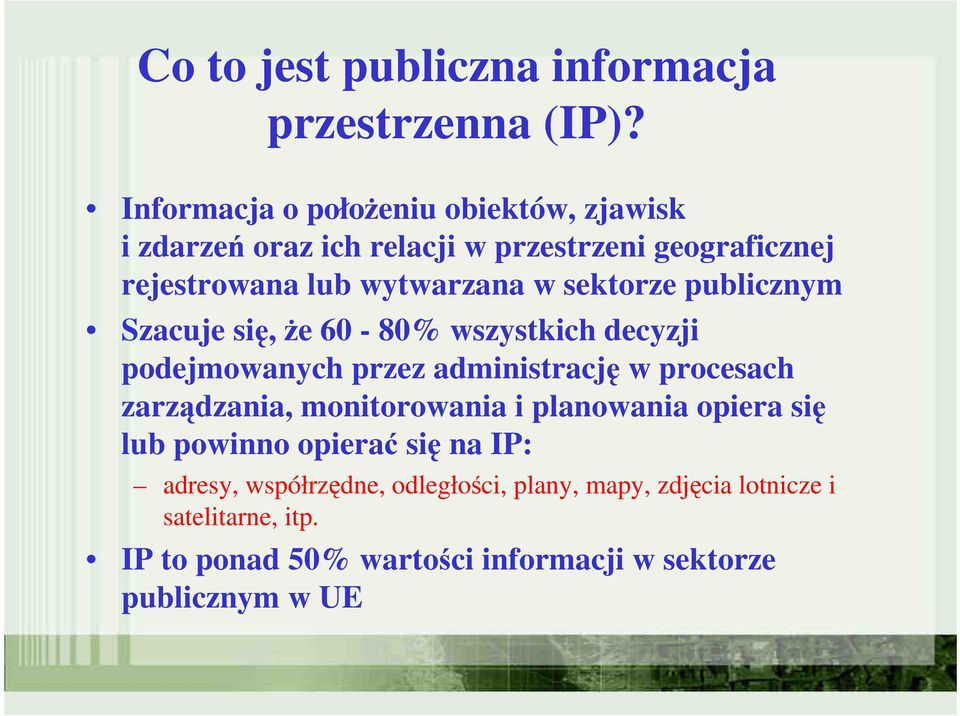 Co to jest publiczna informacja przestrzenna (IP)?

• Informacja o położeniu obiektów, zjawisk i zdarzeń oraz ich relacji w przestrzeni geograficznej rejestrowana lub wytwarzana w sektorze publicznym

• Szacuje się, że 60 - 80% wszystkich decyzji podejmowanych przez administrację w procesach zarządzania, monitorowania i planowania opiera się lub powinno opierać się na IP:

– adresy, współrzędne, odległości, plany, mapy, zdjęcia lotnicze i satelitarne, itp.

• IP to ponad 50% wartości informacji w sektorze publicznym w UE